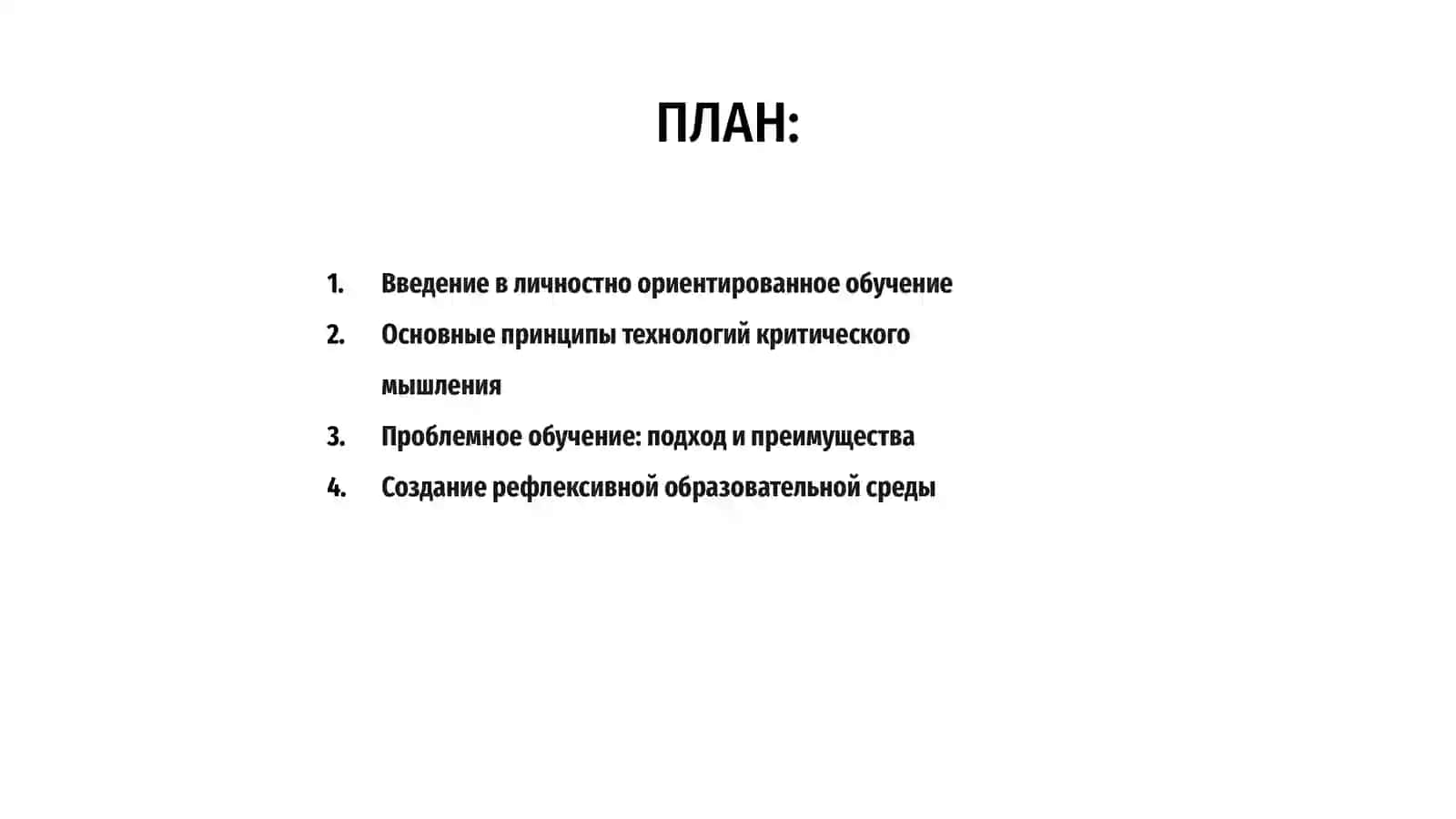 ПЛАН:

1. Введение в личностно ориентированное обучение
2. Основные принципы технологий критического мышления
3. Проблемное обучение: подход и преимущества
4. Создание рефлексивной образовательной среды